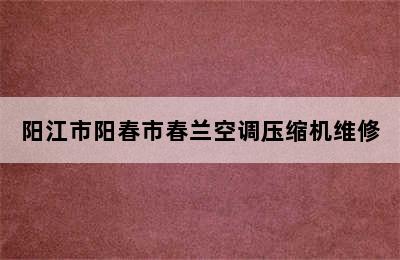 阳江市阳春市春兰空调压缩机维修